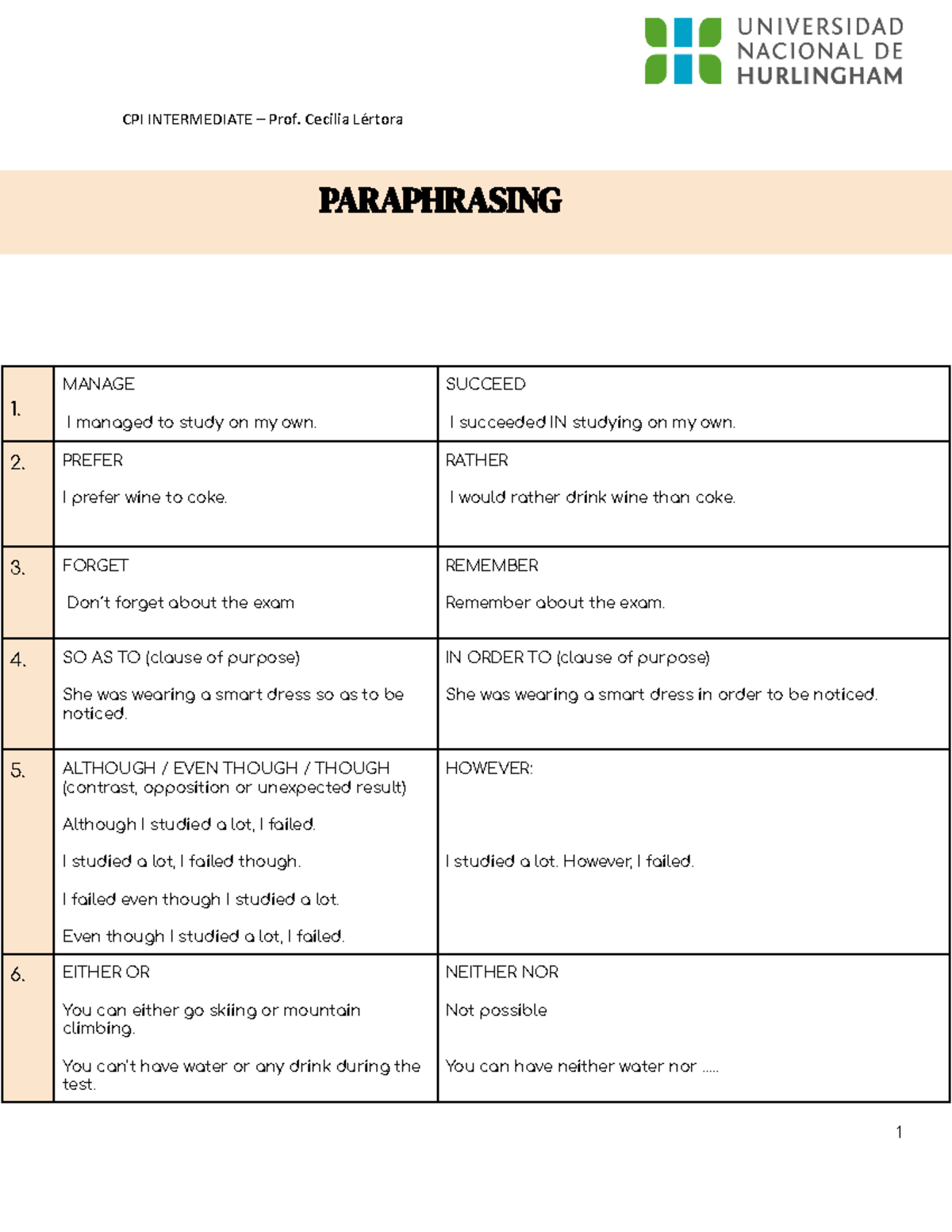 UNIVERSIDAD NACIONAL DE HURLINGHAM

CPI INTERMEDIATE – Prof. Cecilia Lértora

PARAPHRASING

| | | |
|---|---|---|
| 1. | MANAGE<br><br>I managed to study on my own. | SUCCEED<br><br>I succeeded IN studying on my own. |
| 2. | PREFER<br><br>I prefer wine to coke. | RATHER<br><br>I would rather drink wine than coke. |
| 3. | FORGET<br><br>Don't forget about the exam | REMEMBER<br><br>Remember about the exam. |
| 4. | SO AS TO (clause of purpose)<br><br>She was wearing a smart dress so as to be noticed. | IN ORDER TO (clause of purpose)<br><br>She was wearing a smart dress in order to be noticed. |
| 5. | ALTHOUGH / EVEN THOUGH / THOUGH (contrast, opposition or unexpected result)<br><br>Although I studied a lot, I failed.<br><br>I studied a lot, I failed though.<br><br>I failed even though I studied a lot.<br><br>Even though I studied a lot, I failed. | HOWEVER:<br><br>I studied a lot. However, I failed. |
| 6. | EITHER OR<br><br>You can either go skiing or mountain climbing.<br><br>You can't have water or any drink during the test. | NEITHER NOR<br><br>Not possible<br><br>You can have neither water nor ..... |

1